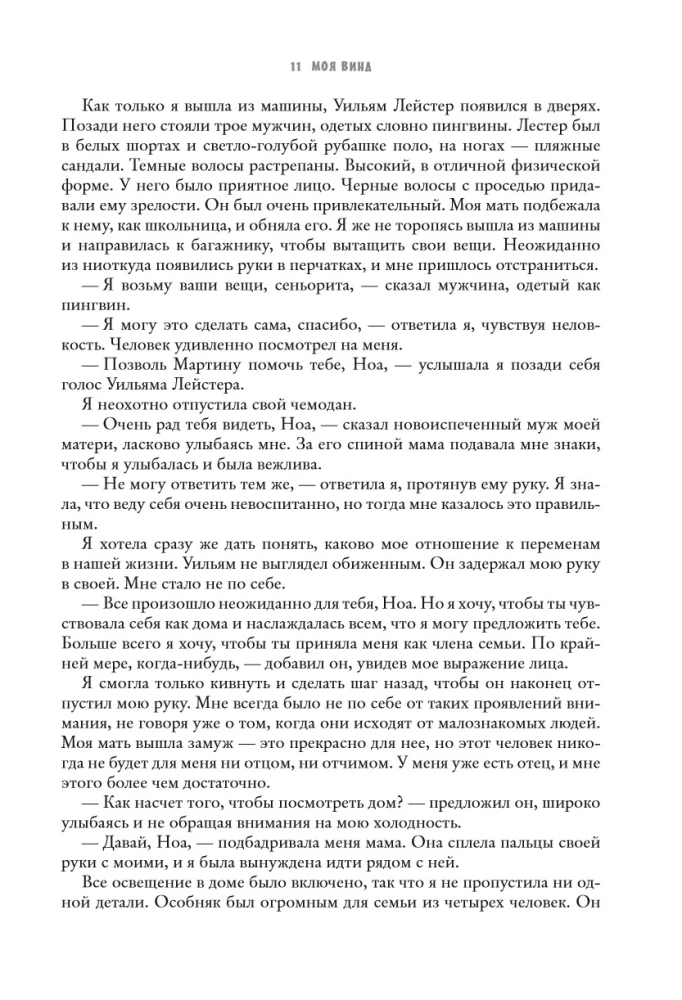 11 МОЯ ВИНА

Как только я вышла из машины, Уильям Лейстер появился в дверях. Позади него стояли трое мужчин, одетых словно пингвины. Лестер был в белых шортах и светло-голубой рубашке поло, на ногах — пляжные сандали. Темные волосы растрепаны. Высокий, в отличной физической форме. У него было приятное лицо. Черные волосы с проседью придавали ему зрелости. Он был очень привлекательный. Моя мать подбежала к нему, как школьница, и обняла его. Я же не торопясь вышла из машины и направилась к багажнику, чтобы вытащить свои вещи. Неожиданно из ниоткуда появились руки в перчатках, и мне пришлось отстраниться.

— Я возьму ваши вещи, сеньорита, — сказал мужчина, одетый как пингвин.

— Я могу это сделать сама, спасибо, — ответила я, чувствуя неловкость. Человек удивленно посмотрел на меня.

— Позволь Мартину помочь тебе, Ноа, — услышала я позади себя голос Уильяма Лейстера.

Я неохотно отпустила свой чемодан.

— Очень рад тебя видеть, Ноа, — сказал новоиспеченный муж моей матери, ласково улыбаясь мне. За его спиной мама подавала мне знаки, чтобы я улыбалась и была вежлива.

— Не могу ответить тем же, — ответила я, протянув ему руку. Я знала, что веду себя очень невоспитанно, но тогда мне казалось это правильным.

Я хотела сразу же дать понять, каково мое отношение к переменам в нашей жизни. Уильям не выглядел обиженным. Он задержал мою руку в своей. Мне стало не по себе.

— Все произошло неожиданно для тебя, Ноа. Но я хочу, чтобы ты чувствовала себя как дома и наслаждалась всем, что я могу предложить тебе. Больше всего я хочу, чтобы ты приняла меня как члена семьи. По крайней мере, когда-нибудь, — добавил он, увидев мое выражение лица.

Я смогла только кивнуть и сделать шаг назад, чтобы он наконец отпустил мою руку. Мне всегда было не по себе от таких проявлений внимания, не говоря уже о том, когда они исходят от малознакомых людей. Моя мать вышла замуж — это прекрасно для нее, но этот человек никогда не будет для меня ни отцом, ни отчимом. У меня уже есть отец, и мне этого более чем достаточно.

— Как насчет того, чтобы посмотреть дом? — предложил он, широко улыбаясь и не обращая внимания на мою холодность.

— Давай, Ноа, — подбадривала меня мама. Она сплела пальцы своей руки с моими, и я была вынуждена идти рядом с ней.

Все освещение в доме было включено, так что я не пропустила ни одной детали. Особняк был огромным для семьи из четырех человек. Он